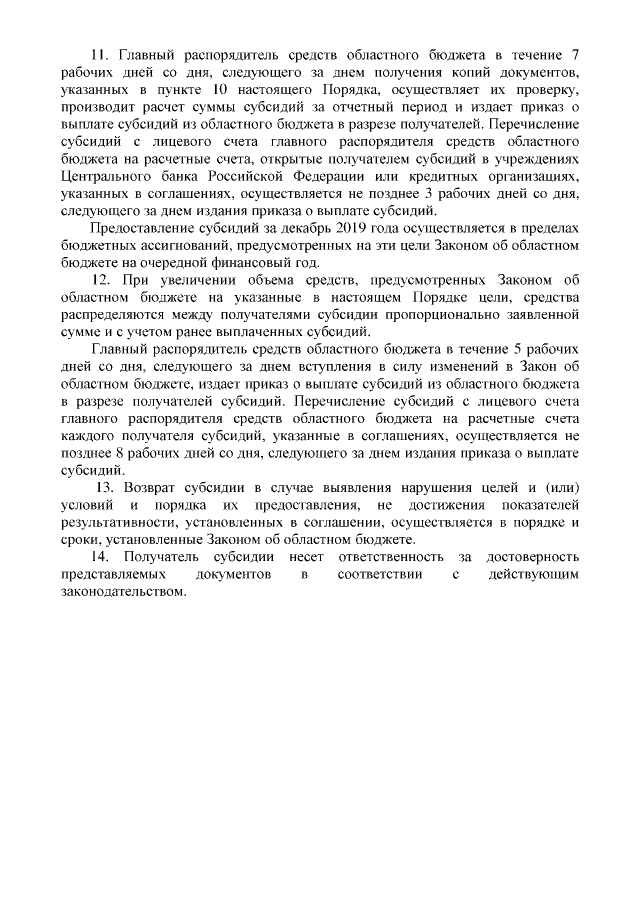 11. Главный распорядитель средств областного бюджета в течение 7 рабочих дней со дня, следующего за днем получения копий документов, указанных в пункте 10 настоящего Порядка, осуществляет их проверку, производит расчет суммы субсидий за отчетный период и издает приказ о выплате субсидий из областного бюджета в разрезе получателей. Перечисление субсидий с лицевого счета главного распорядителя средств областного бюджета на расчетные счета, открытые получателем субсидий в учреждениях Центрального банка Российской Федерации или кредитных организациях, указанных в соглашениях, осуществляется не позднее 3 рабочих дней со дня, следующего за днем издания приказа о выплате субсидий.

Предоставление субсидий за декабрь 2019 года осуществляется в пределах бюджетных ассигнований, предусмотренных на эти цели Законом об областном бюджете на очередной финансовый год.

12. При увеличении объема средств, предусмотренных Законом об областном бюджете на указанные в настоящем Порядке цели, средства распределяются между получателями субсидии пропорционально заявленной сумме и с учетом ранее выплаченных субсидий.

Главный распорядитель средств областного бюджета в течение 5 рабочих дней со дня, следующего за днем вступления в силу изменений в Закон об областном бюджете, издает приказ о выплате субсидий из областного бюджета в разрезе получателей субсидий. Перечисление субсидий с лицевого счета главного распорядителя средств областного бюджета на расчетные счета каждого получателя субсидий, указанные в соглашениях, осуществляется не позднее 8 рабочих дней со дня, следующего за днем издания приказа о выплате субсидий.

13. Возврат субсидии в случае выявления нарушения целей и (или) условий и порядка их предоставления, не достижения показателей результативности, установленных в соглашении, осуществляется в порядке и сроки, установленные Законом об областном бюджете.

14. Получатель субсидии несет ответственность за достоверность представляемых документов в соответствии с действующим законодательством.